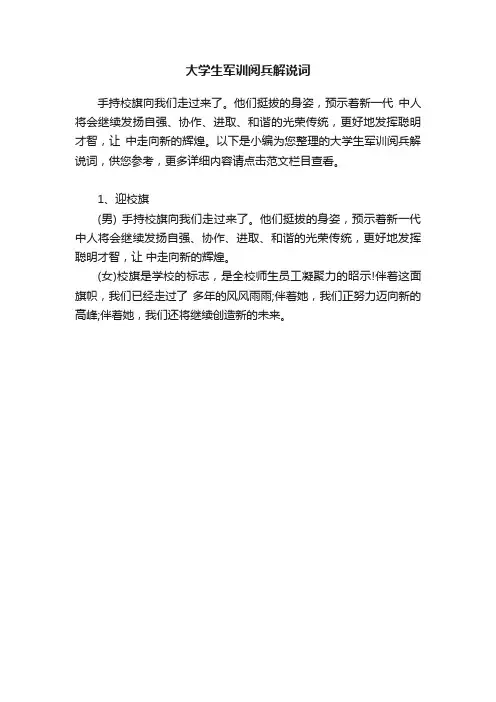 大学生军训阅兵解说词

手持校旗向我们走过来了。他们挺拔的身姿，预示着新一代 中人将会继续发扬自强、协作、进取、和谐的光荣传统，更好地发挥聪明才智，让 中走向新的辉煌。以下是小编为您整理的大学生军训阅兵解说词，供您参考，更多详细内容请点击范文栏目查看。

1、迎校旗

(男) 手持校旗向我们走过来了。他们挺拔的身姿，预示着新一代 中人将会继续发扬自强、协作、进取、和谐的光荣传统，更好地发挥聪明才智，让 中走向新的辉煌。

(女)校旗是学校的标志，是全校师生员工凝聚力的昭示!伴着这面旗帜，我们已经走过了 多年的风风雨雨;伴着她，我们正努力迈向新的高峰;伴着她，我们还将继续创造新的未来。